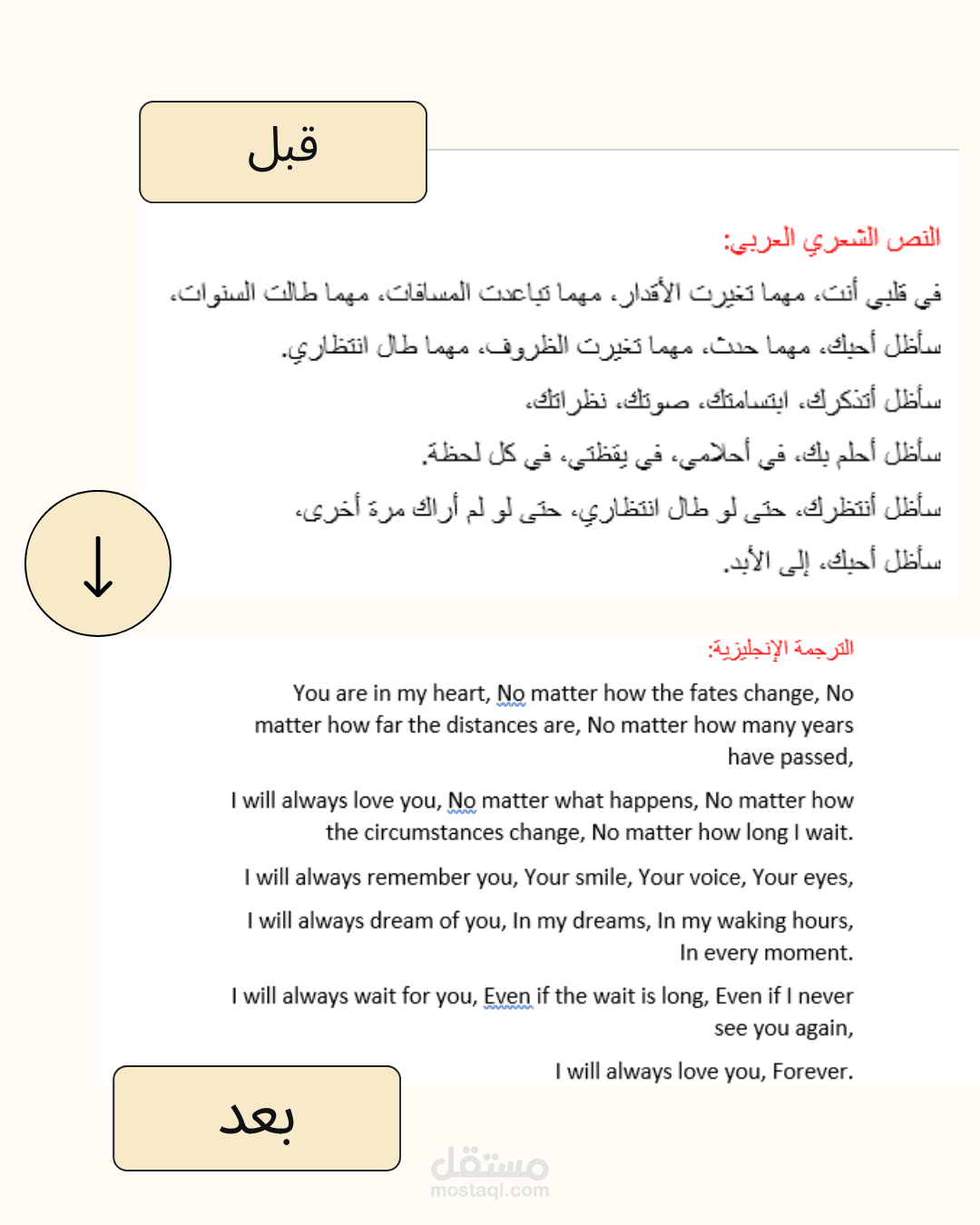 قبل

النص الشعري العربي:

في قلبي أنت، مهما تغيرت الأقدار، مهما تباعدت المسافات، مهما طالت السنوات،

سأظل أحبك، مهما حدث، مهما تغيرت الظروف، مهما طال انتظاري.

سأظل أتذكرك، ابتسامتك، صوتك، نظراتك،

سأظل أحلم بك، في أحلامي، في يقظتي، في كل لحظة.

سأظل أنتظرك، حتى لو طال انتظاري، حتى لو لم أراك مرة أخرى،

سأظل أحبك، إلى الأبد.

↓

الترجمة الإنجليزية:

You are in my heart, No matter how the fates change, No matter how far the distances are, No matter how many years have passed,

I will always love you, No matter what happens, No matter how the circumstances change, No matter how long I wait.

I will always remember you, Your smile, Your voice, Your eyes,

I will always dream of you, In my dreams, In my waking hours, In every moment.

I will always wait for you, Even if the wait is long, Even if I never see you again,

I will always love you, Forever.

بعد

مستقل
mostaql.com